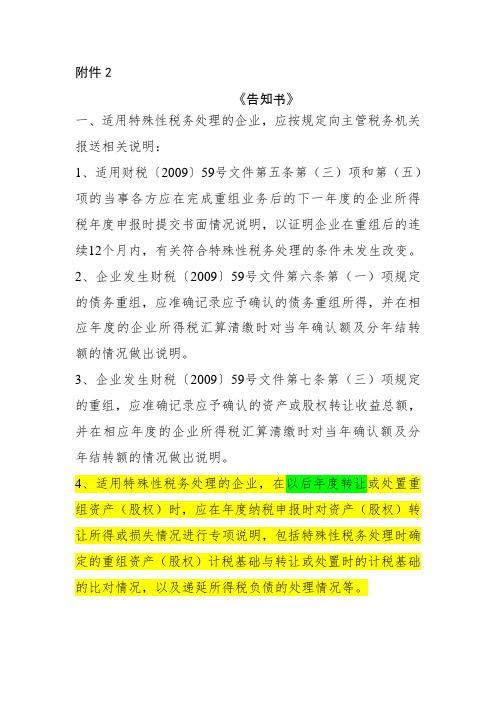 附件 2

《告知书》

一、适用特殊性税务处理的企业，应按规定向主管税务机关报送相关说明：

1、适用财税〔2009〕59号文件第五条第（三）项和第（五）项的当事各方应在完成重组业务后的下一年度的企业所得税年度申报时提交书面情况说明，以证明企业在重组后的连续12个月内，有关符合特殊性税务处理的条件未发生改变。

2、企业发生财税〔2009〕59号文件第六条第（一）项规定的债务重组，应准确记录应予确认的债务重组所得，并在相应年度的企业所得税汇算清缴时对当年确认额及分年结转额的情况做出说明。

3、企业发生财税〔2009〕59号文件第七条第（三）项规定的重组，应准确记录应予确认的资产或股权转让收益总额，并在相应年度的企业所得税汇算清缴时对当年确认额及分年结转额的情况做出说明。

4、适用特殊性税务处理的企业，在以后年度转让或处置重组资产（股权）时，应在年度纳税申报时对资产（股权）转让所得或损失情况进行专项说明，包括特殊性税务处理时确定的重组资产（股权）计税基础与转让或处置时的计税基础的比对情况，以及递延所得税负债的处理情况等。